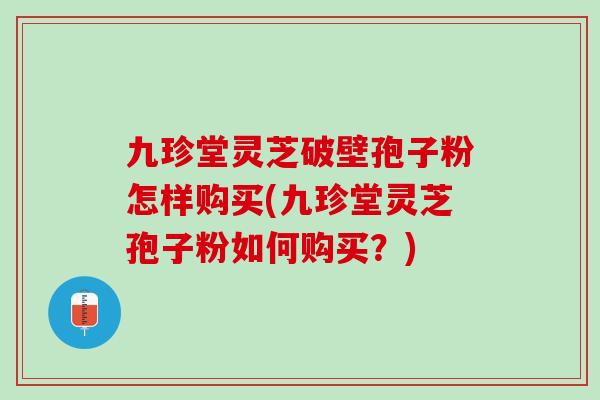 九珍堂灵芝破壁孢子粉怎样购买(九珍堂灵芝孢子粉如何购买？)